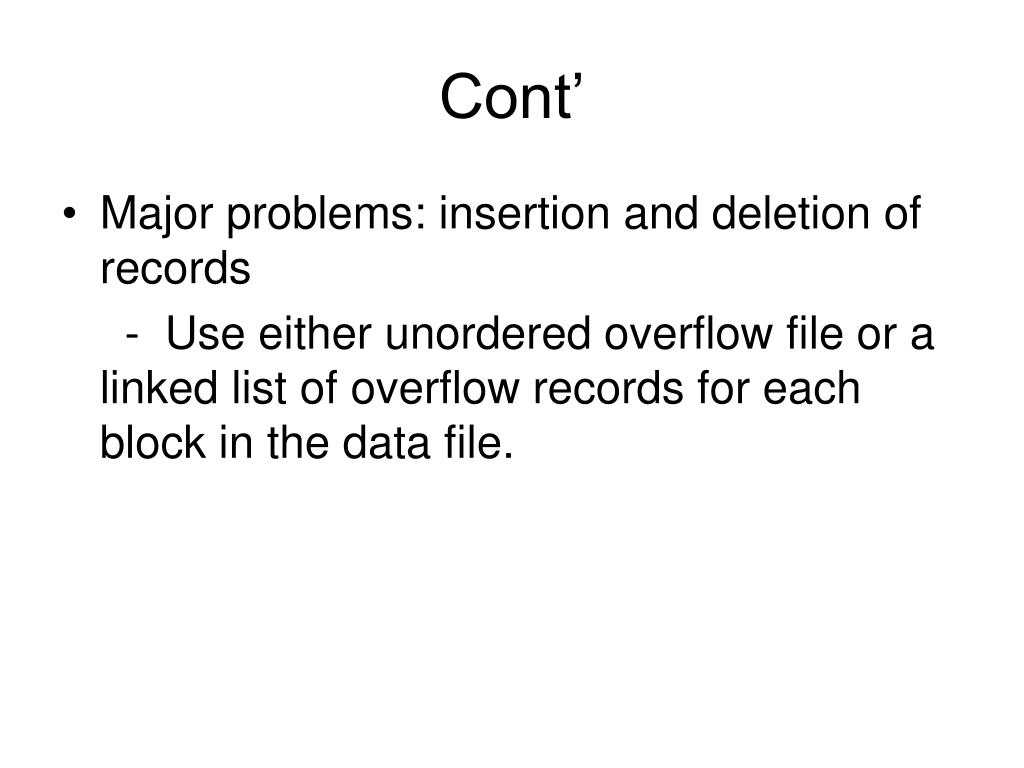 Cont’

• Major problems: insertion and deletion of records

- Use either unordered overflow file or a linked list of overflow records for each block in the data file.